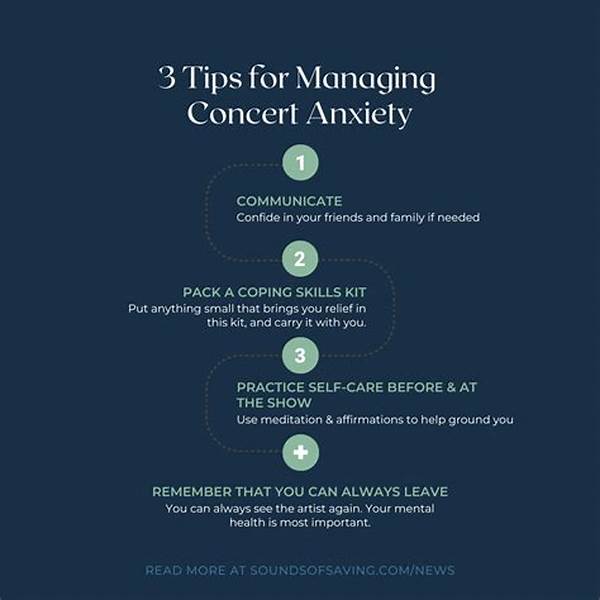 3 Tips for Managing Concert Anxiety

1

COMMUNICATE
Confide in your friends and family if needed

2

PACK A COPING SKILLS KIT
Put anything small that brings you relief in this kit, and carry it with you.

3

PRACTICE SELF-CARE BEFORE & AT THE SHOW
Use meditation & affirmations to help ground you

+

REMEMBER THAT YOU CAN ALWAYS LEAVE
You can always see the artist again. Your mental health is most important.

READ MORE AT SOUNDSOFSAVING.COM/NEWS